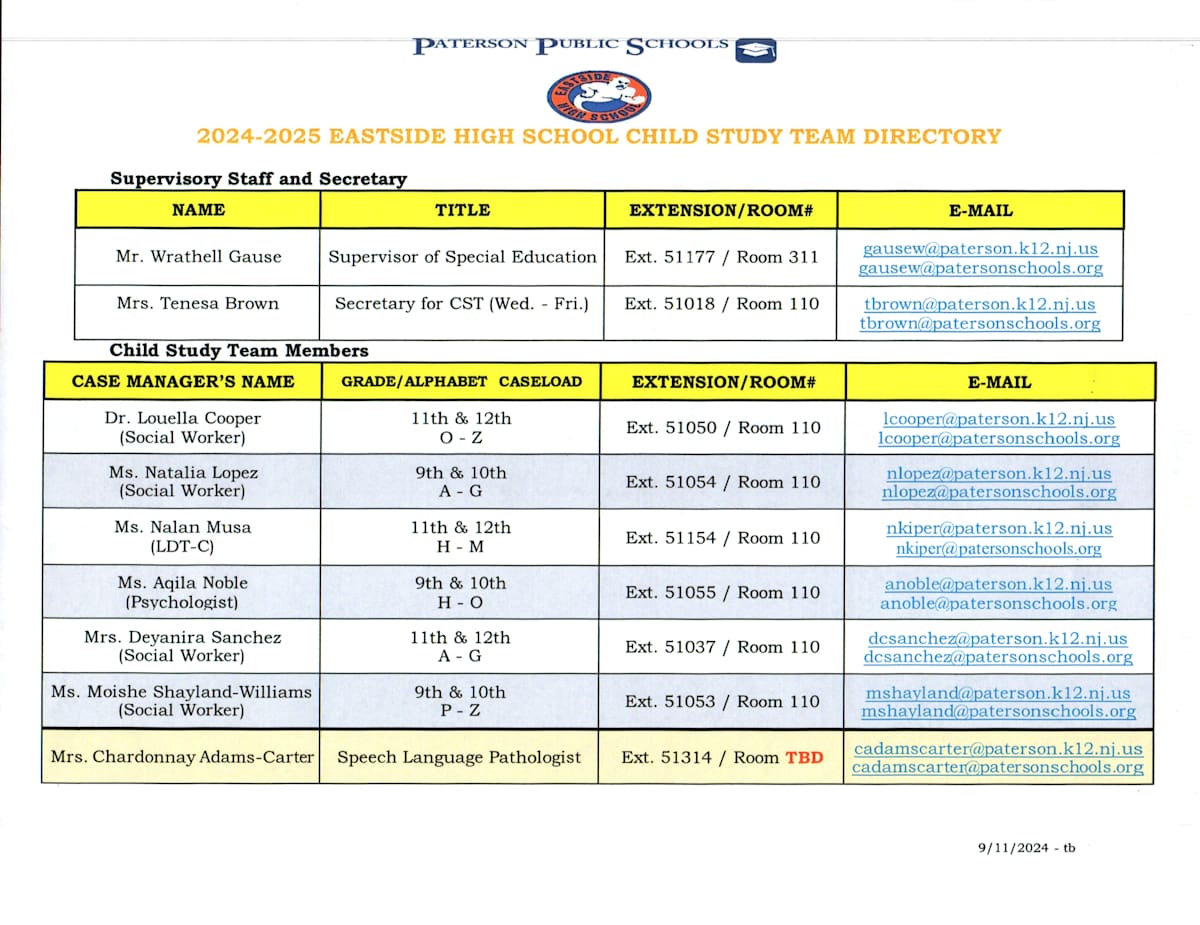 PATERSON PUBLIC SCHOOLS

EASTSIDE HIGH SCHOOL

2024-2025 EASTSIDE HIGH SCHOOL CHILD STUDY TEAM DIRECTORY

Supervisory Staff and Secretary

| NAME | TITLE | EXTENSION/ROOM# | E-MAIL |
|---|---|---|---|
| Mr. Wrathell Gause | Supervisor of Special Education | Ext. 51177 / Room 311 | gausew@paterson.k12.nj.us gausew@patersonschools.org |
| Mrs. Tenesa Brown | Secretary for CST (Wed. - Fri.) | Ext. 51018 / Room 110 | tbrown@paterson.k12.nj.us tbrown@patersonschools.org |

Child Study Team Members

| CASE MANAGER'S NAME | GRADE/ALPHABET CASELOAD | EXTENSION/ROOM# | E-MAIL |
|---|---|---|---|
| Dr. Louella Cooper (Social Worker) | 11th & 12th O - Z | Ext. 51050 / Room 110 | lcooper@paterson.k12.nj.us lcooper@patersonschools.org |
| Ms. Natalia Lopez (Social Worker) | 9th & 10th A - G | Ext. 51054 / Room 110 | nlopez@paterson.k12.nj.us nlopez@patersonschools.org |
| Ms. Nalan Musa (LDT-C) | 11th & 12th H - M | Ext. 51154 / Room 110 | nkiper@paterson.k12.nj.us nkiper@patersonschools.org |
| Ms. Aqila Noble (Psychologist) | 9th & 10th H - O | Ext. 51055 / Room 110 | anoble@paterson.k12.nj.us anoble@patersonschools.org |
| Mrs. Deyanira Sanchez (Social Worker) | 11th & 12th A - G | Ext. 51037 / Room 110 | dcsanchez@paterson.k12.nj.us dcsanchez@patersonschools.org |
| Ms. Moishe Shayland-Williams (Social Worker) | 9th & 10th P - Z | Ext. 51053 / Room 110 | mshayland@paterson.k12.nj.us mshayland@patersonschools.org |
| Mrs. Chardonnay Adams-Carter | Speech Language Pathologist | Ext. 51314 / Room TBD | cadamscarter@paterson.k12.nj.us cadamscarter@patersonschools.org |

9/11/2024 - tb